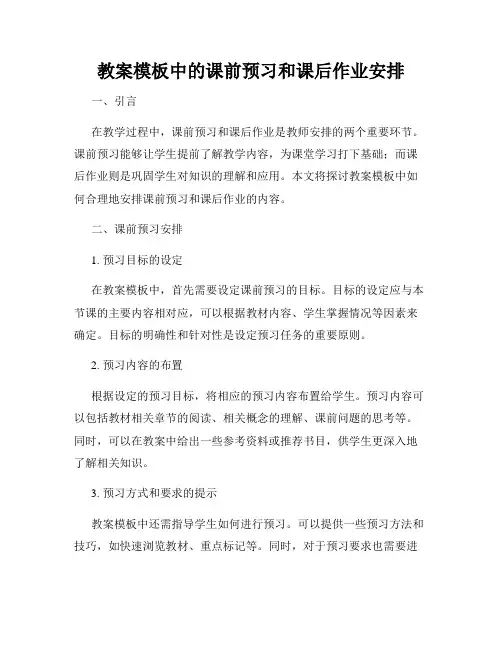 教案模板中的课前预习和课后作业安排

一、引言

在教学过程中，课前预习和课后作业是教师安排的两个重要环节。课前预习能够让学生提前了解教学内容，为课堂学习打下基础；而课后作业则是巩固学生对知识的理解和应用。本文将探讨教案模板中如何合理地安排课前预习和课后作业的内容。

二、课前预习安排

1. 预习目标的设定

在教案模板中，首先需要设定课前预习的目标。目标的设定应与本节课的主要内容相对应，可以根据教材内容、学生掌握情况等因素来确定。目标的明确性和针对性是设定预习任务的重要原则。

2. 预习内容的布置

根据设定的预习目标，将相应的预习内容布置给学生。预习内容可以包括教材相关章节的阅读、相关概念的理解、课前问题的思考等。同时，可以在教案中给出一些参考资料或推荐书目，供学生更深入地了解相关知识。

3. 预习方式和要求的提示

教案模板中还需指导学生如何进行预习。可以提供一些预习方法和技巧，如快速浏览教材、重点标记等。同时，对于预习要求也需要进